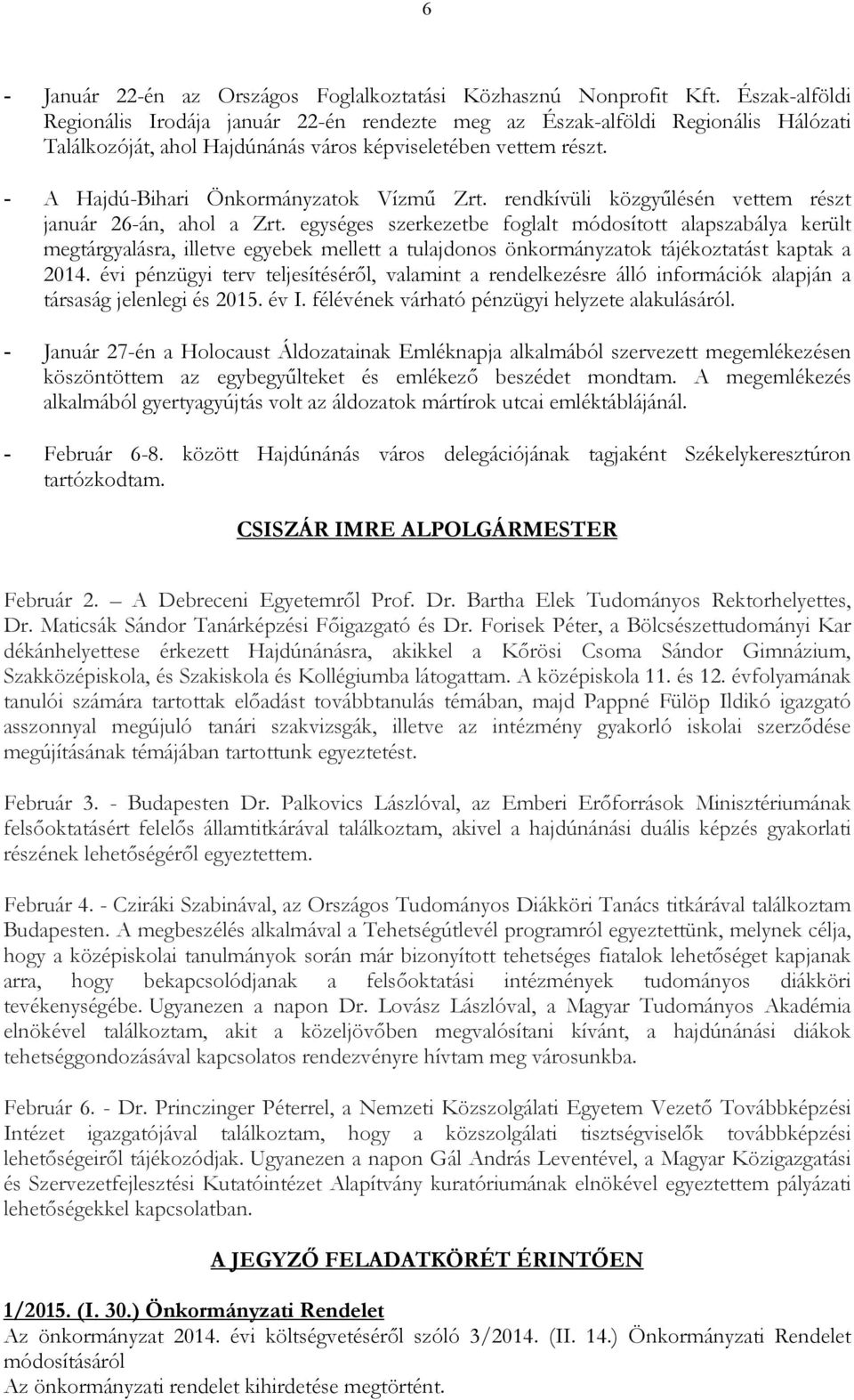 6

- Január 22-én az Országos Foglalkoztatási Közhasznú Nonprofit Kft. Észak-alföldi Regionális Irodája január 22-én rendezte meg az Észak-alföldi Regionális Hálózati Találkozóját, ahol Hajdúnánás város képviseletében vettem részt.

- A Hajdú-Bihari Önkormányzatok Vízmű Zrt. rendkívüli közgyűlésén vettem részt január 26-án, ahol a Zrt. egységes szerkezetbe foglalt módosított alapszabálya került megtárgyalásra, illetve egyebek mellett a tulajdonos önkormányzatok tájékoztatást kaptak a 2014. évi pénzügyi terv teljesítéséről, valamint a rendelkezésre álló információk alapján a társaság jelenlegi és 2015. év I. félévének várható pénzügyi helyzete alakulásáról.

- Január 27-én a Holocaust Áldozatainak Emléknapja alkalmából szervezett megemlékezésen köszöntöttem az egybegyűlteket és emlékező beszédet mondtam. A megemlékezés alkalmából gyertyagyújtás volt az áldozatok mártírok utcai emléktáblájánál.

- Február 6-8. között Hajdúnánás város delegációjának tagjaként Székelykeresztúron tartózkodtam.

CSISZÁR IMRE ALPOLGÁRMESTER

Február 2. – A Debreceni Egyetemről Prof. Dr. Bartha Elek Tudományos Rektorhelyettes, Dr. Maticsák Sándor Tanárképzési Főigazgató és Dr. Forisek Péter, a Bölcsészettudományi Kar dékánhelyettese érkezett Hajdúnánásra, akikkel a Kőrösi Csoma Sándor Gimnázium, Szakközépiskola, és Szakiskola és Kollégiumba látogattam. A középiskola 11. és 12. évfolyamának tanulói számára tartottak előadást továbbtanulás témában, majd Pappné Fülöp Ildikó igazgató asszonnyal megújuló tanári szakvizsgák, illetve az intézmény gyakorló iskolai szerződése megújításának témájában tartottunk egyeztetést.

Február 3. - Budapesten Dr. Palkovics Lászlóval, az Emberi Erőforrások Minisztériumának felsőoktatásért felelős államtitkárával találkoztam, akivel a hajdúnánási duális képzés gyakorlati részének lehetőségéről egyeztettem.

Február 4. - Cziráki Szabinával, az Országos Tudományos Diákköri Tanács titkárával találkoztam Budapesten. A megbeszélés alkalmával a Tehetségútlevél programról egyeztettünk, melynek célja, hogy a középiskolai tanulmányok során már bizonyított tehetséges fiatalok lehetőséget kapjanak arra, hogy bekapcsolódjanak a felsőoktatási intézmények tudományos diákköri tevékenységébe. Ugyanezen a napon Dr. Lovász Lászlóval, a Magyar Tudományos Akadémia elnökével találkoztam, akit a közeljövőben megvalósítani kívánt, a hajdúnánási diákok tehetséggondozásával kapcsolatos rendezvényre hívtam meg városunkba.

Február 6. - Dr. Princzinger Péterrel, a Nemzeti Közszolgálati Egyetem Vezető Továbbképzési Intézet igazgatójával találkoztam, hogy a közszolgálati tisztségviselők továbbképzési lehetőségeiről tájékozódjak. Ugyanezen a napon Gál András Leventével, a Magyar Közigazgatási és Szervezetfejlesztési Kutatóintézet Alapítvány kuratóriumának elnökével egyeztettem pályázati lehetőségekkel kapcsolatban.

A JEGYZŐ FELADATKÖRÉT ÉRINTŐEN

1/2015. (I. 30.) Önkormányzati Rendelet
Az önkormányzat 2014. évi költségvetéséről szóló 3/2014. (II. 14.) Önkormányzati Rendelet módosításáról
Az önkormányzati rendelet kihirdetése megtörtént.